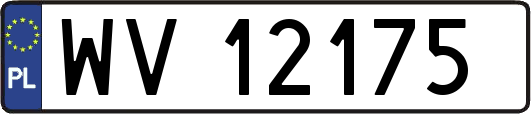 PL
WV 12175